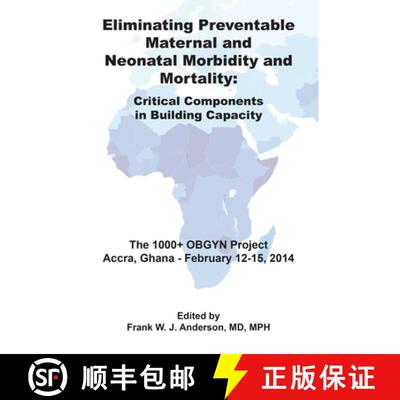 Eliminating Preventable Maternal and Neonatal Morbidity and Mortality:

Critical Components in Building Capacity

The 1000+ OBGYN Project
Accra, Ghana - February 12-15, 2014

Edited by
Frank W. J. Anderson, MD, MPH

SF 顺丰包邮 正版保证